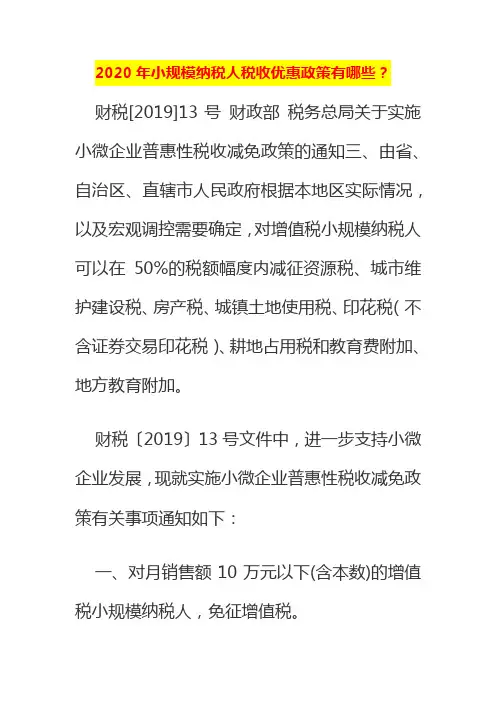 2020 年小规模纳税人税收优惠政策有哪些？

财税[2019]13 号 财政部 税务总局关于实施小微企业普惠性税收减免政策的通知三、由省、自治区、直辖市人民政府根据本地区实际情况，以及宏观调控需要确定，对增值税小规模纳税人可以在 50%的税额幅度内减征资源税、城市维护建设税、房产税、城镇土地使用税、印花税（不含证券交易印花税）、耕地占用税和教育费附加、地方教育附加。

财税〔2019〕13 号文件中，进一步支持小微企业发展，现就实施小微企业普惠性税收减免政策有关事项通知如下：

一、对月销售额 10 万元以下(含本数)的增值税小规模纳税人，免征增值税。